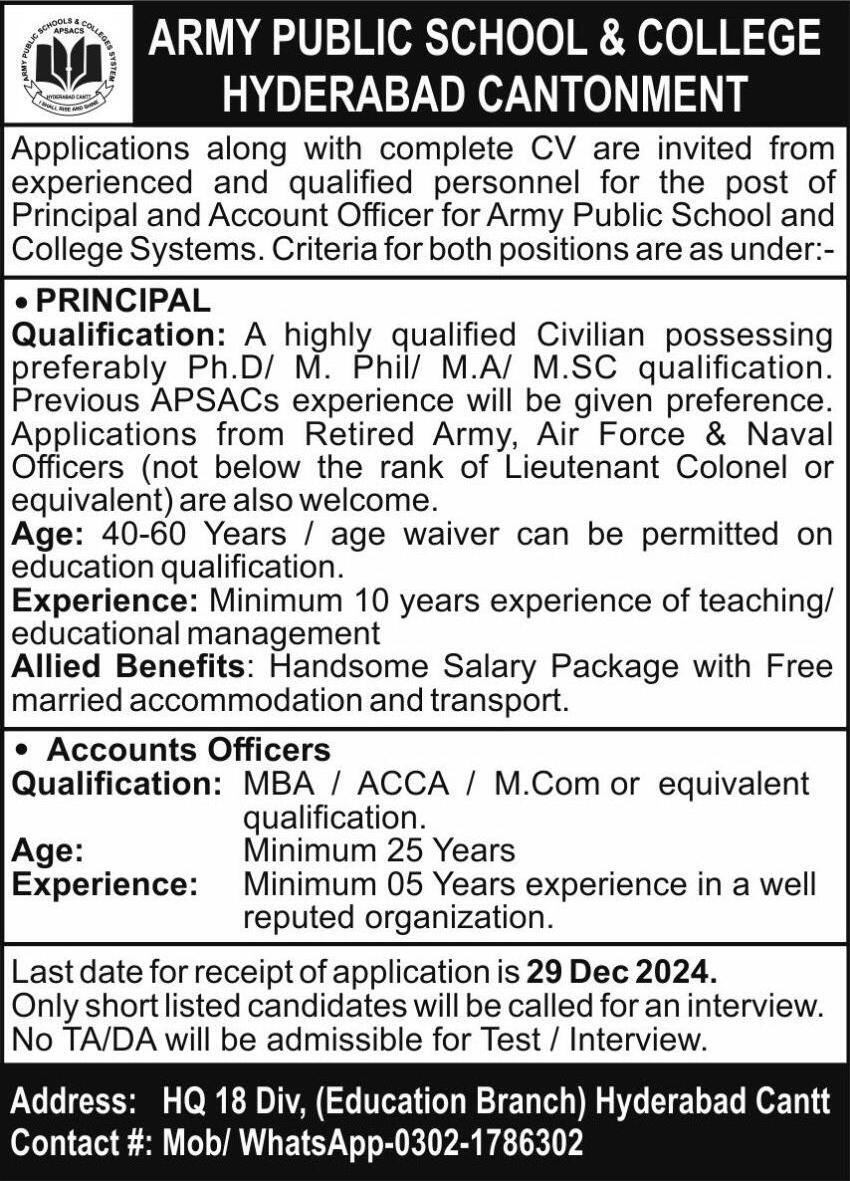 ARMY PUBLIC SCHOOLS & COLLEGES SYSTEM
APSACS
HYDERABAD CANTT
I SHALL RISE AND SHINE

ARMY PUBLIC SCHOOL & COLLEGE
HYDERABAD CANTONMENT

Applications along with complete CV are invited from experienced and qualified personnel for the post of Principal and Account Officer for Army Public School and College Systems. Criteria for both positions are as under:-

• PRINCIPAL
Qualification: A highly qualified Civilian possessing preferably Ph.D/ M. Phil/ M.A/ M.SC qualification. Previous APSACs experience will be given preference. Applications from Retired Army, Air Force & Naval Officers (not below the rank of Lieutenant Colonel or equivalent) are also welcome.
Age: 40-60 Years / age waiver can be permitted on education qualification.
Experience: Minimum 10 years experience of teaching/ educational management
Allied Benefits: Handsome Salary Package with Free married accommodation and transport.

• Accounts Officers
Qualification: MBA / ACCA / M.Com or equivalent qualification.
Age: Minimum 25 Years
Experience: Minimum 05 Years experience in a well reputed organization.

Last date for receipt of application is 29 Dec 2024.
Only short listed candidates will be called for an interview.
No TA/DA will be admissible for Test / Interview.

Address: HQ 18 Div, (Education Branch) Hyderabad Cantt
Contact #: Mob/ WhatsApp-0302-1786302